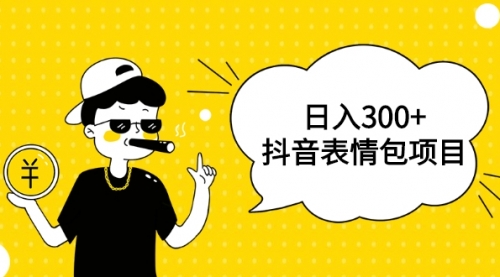 ¥

日入300+
抖音表情包项目